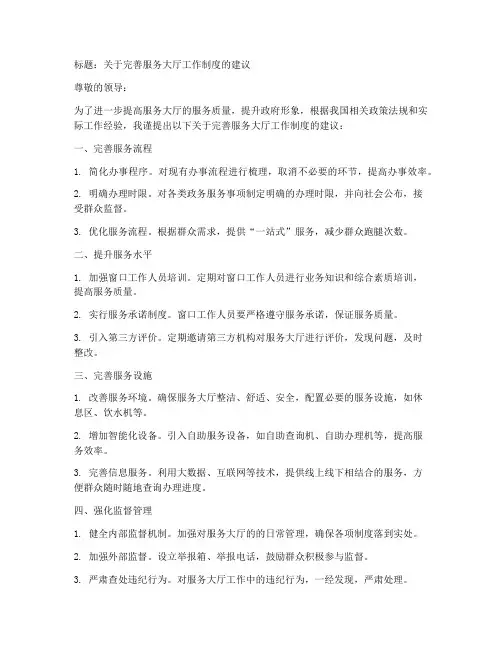 标题：关于完善服务大厅工作制度的建议

尊敬的领导：

为了进一步提高服务大厅的服务质量，提升政府形象，根据我国相关政策法规和实际工作经验，我谨提出以下关于完善服务大厅工作制度的建议：

一、完善服务流程

1. 简化办事程序。对现有办事流程进行梳理，取消不必要的环节，提高办事效率。

2. 明确办理时限。对各类政务服务事项制定明确的办理时限，并向社会公布，接受群众监督。

3. 优化服务流程。根据群众需求，提供“一站式”服务，减少群众跑腿次数。

二、提升服务水平

1. 加强窗口工作人员培训。定期对窗口工作人员进行业务知识和综合素质培训，提高服务质量。

2. 实行服务承诺制度。窗口工作人员要严格遵守服务承诺，保证服务质量。

3. 引入第三方评价。定期邀请第三方机构对服务大厅进行评价，发现问题，及时整改。

三、完善服务设施

1. 改善服务环境。确保服务大厅整洁、舒适、安全，配置必要的服务设施，如休息区、饮水机等。

2. 增加智能化设备。引入自助服务设备，如自助查询机、自助办理机等，提高服务效率。

3. 完善信息服务。利用大数据、互联网等技术，提供线上线下相结合的服务，方便群众随时随地查询办理进度。

四、强化监督管理

1. 健全内部监督机制。加强对服务大厅的的日常管理，确保各项制度落到实处。

2. 加强外部监督。设立举报箱、举报电话，鼓励群众积极参与监督。

3. 严肃查处违纪行为。对服务大厅工作中的违纪行为，一经发现，严肃处理。